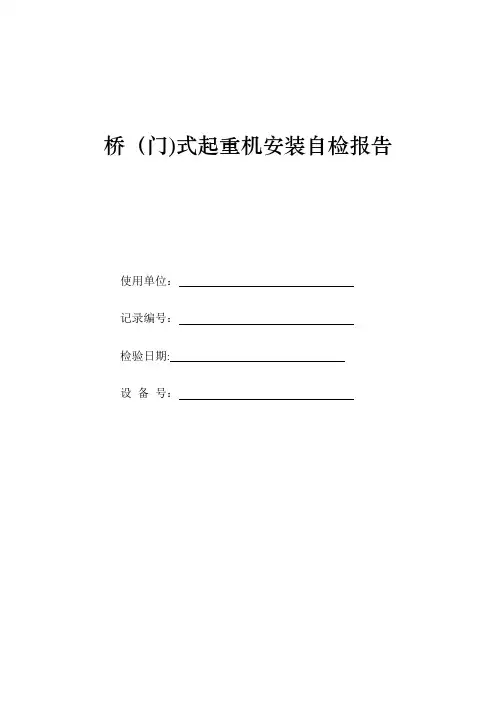 桥（门)式起重机安装自检报告

使用单位：

记录编号：

检验日期:

设 备 号：